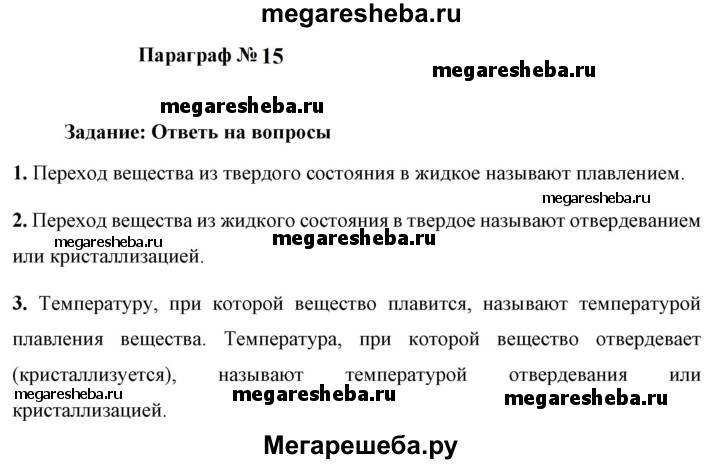 megaresheba.ru

Параграф № 15

megaresheba.ru

megaresheba.ru

Задание: Ответь на вопросы

1. Переход вещества из твердого состояния в жидкое называют плавлением.

megaresheba.ru

2. Переход вещества из жидкого состояния в твердое называют отвердеванием или кристаллизацией.

megaresheba.ru

megaresheba.ru

3. Температуру, при которой вещество плавится, называют температурой плавления вещества. Температура, при которой вещество отвердевает (кристаллизуется), называют температурой отвердевания или кристаллизацией.

megaresheba.ru

megaresheba.ru

megaresheba.ru

Мегарешеба.ру